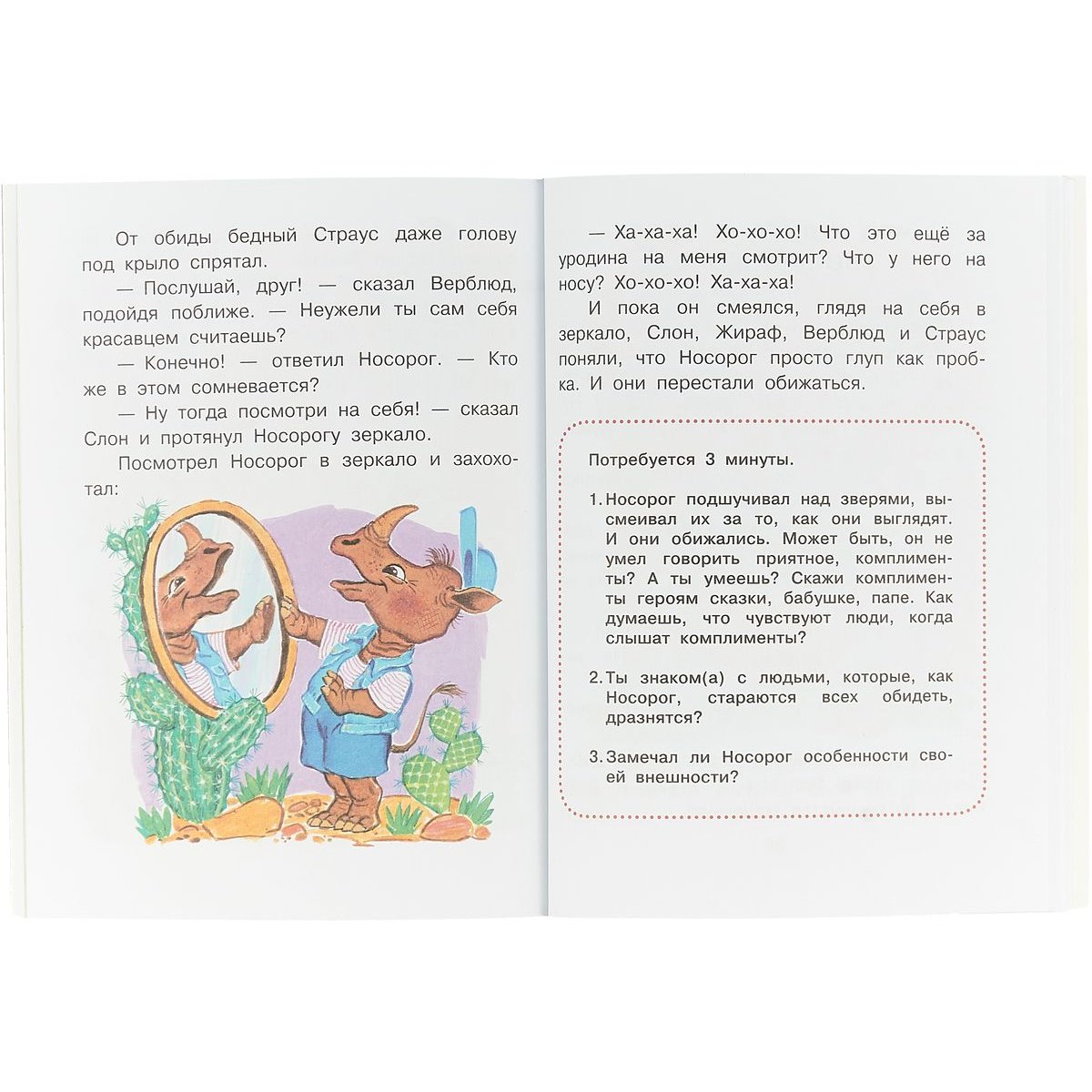 От обиды бедный Страус даже голову под крыло спрятал.

— Послушай, друг! — сказал Верблюд, подойдя поближе. — Неужели ты сам себя красавцем считаешь?

— Конечно! — ответил Носорог. — Кто же в этом сомневается?

— Ну тогда посмотри на себя! — сказал Слон и протянул Носорогу зеркало.

Посмотрел Носорог в зеркало и захохотал:

— Ха-ха-ха! Хо-хо-хо! Что это ещё за уродина на меня смотрит? Что у него на носу? Хо-хо-хо! Ха-ха-ха!

И пока он смеялся, глядя на себя в зеркало, Слон, Жираф, Верблюд и Страус поняли, что Носорог просто глуп как пробка. И они перестали обижаться.

Потребуется 3 минуты.

1. Носорог подшучивал над зверями, высмеивал их за то, как они выглядят. И они обижались. Может быть, он не умел говорить приятное, комплименты? А ты умеешь? Скажи комплименты героям сказки, бабушке, папе. Как думаешь, что чувствуют люди, когда слышат комплименты?

2. Ты знаком(а) с людьми, которые, как Носорог, стараются всех обидеть, дразнятся?

3. Замечал ли Носорог особенности своей внешности?